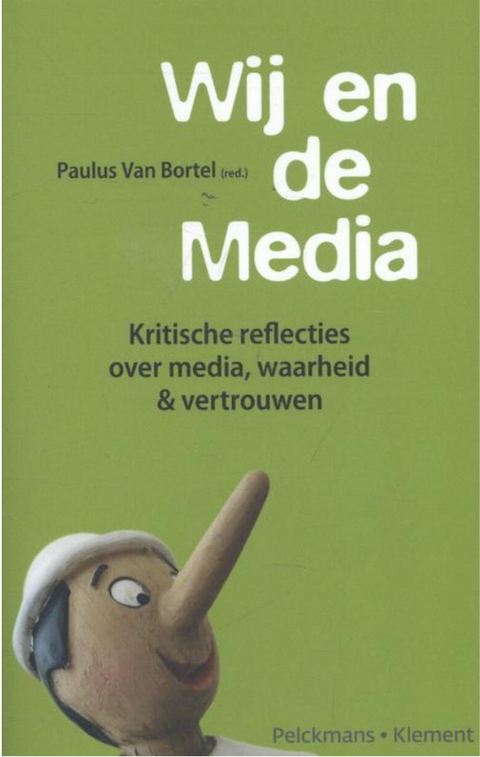 Wij en de Media

Paulus Van Bortel (red.)

Kritische reflecties over media, waarheid & vertrouwen

Pelckmans • Klement